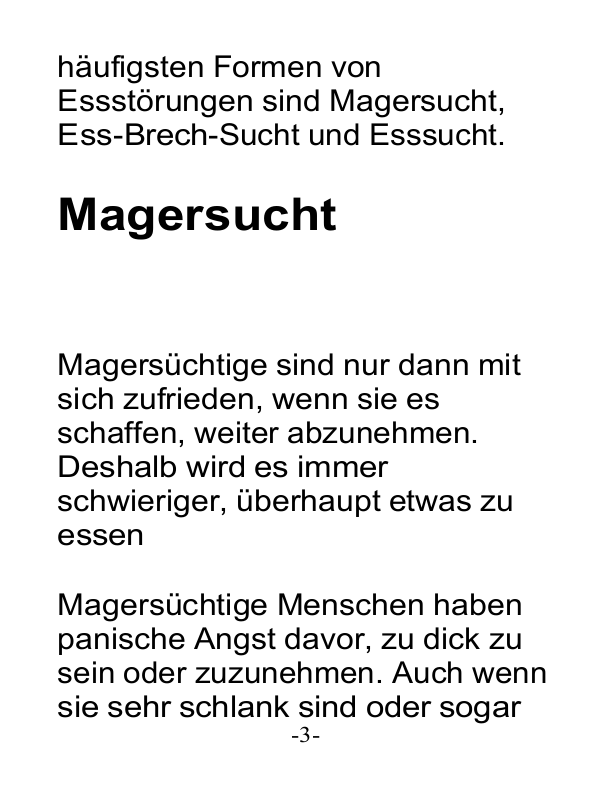 häufigsten Formen von Essstörungen sind Magersucht, Ess-Brech-Sucht und Esssucht.

Magersucht

Magersüchtige sind nur dann mit sich zufrieden, wenn sie es schaffen, weiter abzunehmen. Deshalb wird es immer schwieriger, überhaupt etwas zu essen

Magersüchtige Menschen haben panische Angst davor, zu dick zu sein oder zuzunehmen. Auch wenn sie sehr schlank sind oder sogar

-3-